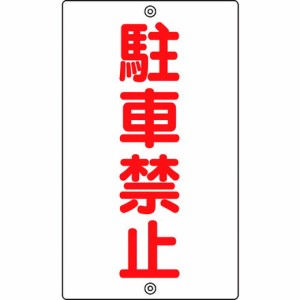 駐車禁止